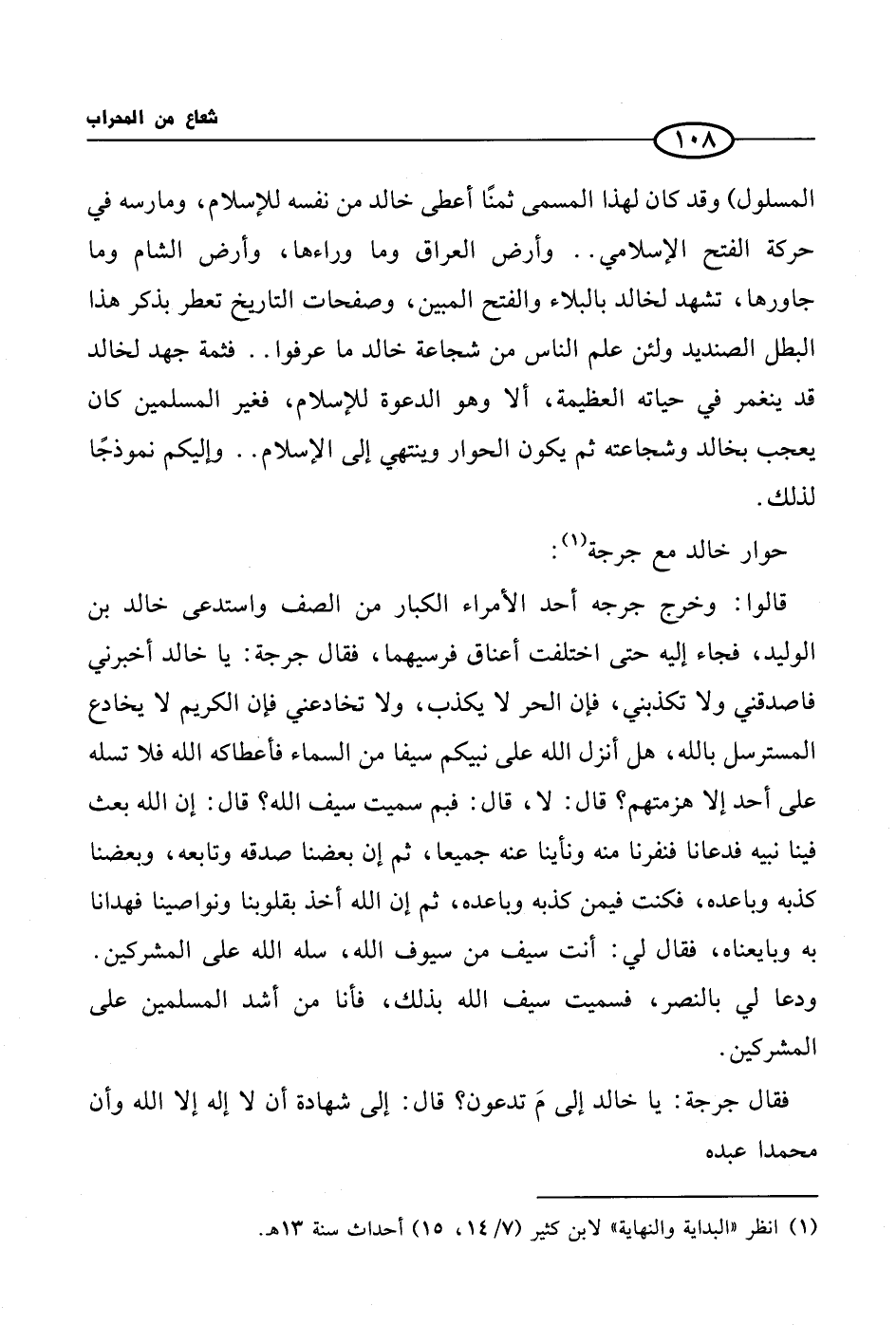 شعاع من المحراب

١٠٨

المسلول) وقد كان لهذا المسمى ثمنًا أعطى خالد من نفسه للإسلام، ومارسه في حركة الفتح الإسلامي.. وأرض العراق وما وراءها، وأرض الشام وما جاورها، تشهد لخالد بالبلاء والفتح المبين، وصفحات التاريخ تعطر بذكر هذا البطل الصنديد ولئن علم الناس من شجاعة خالد ما عرفوا.. فثمة جهد لخالد قد ينغمر في حياته العظيمة، ألا وهو الدعوة للإسلام، فغير المسلمين كان يعجب بخالد وشجاعته ثم يكون الحوار وينتهي إلى الإسلام.. وإليكم نموذجًا لذلك.

حوار خالد مع جرجة$^{(١)}$:

قالوا: وخرج جرجه أحد الأمراء الكبار من الصف واستدعى خالد بن الوليد، فجاء إليه حتى اختلفت أعناق فرسيهما، فقال جرجة: يا خالد أخبرني فاصدقني ولا تكذبني، فإن الحر لا يكذب، ولا تخادعني فإن الكريم لا يخادع المسترسل بالله، هل أنزل الله على نبيكم سيفا من السماء فأعطاكه الله فلا تسله على أحد إلا هزمتهم؟ قال: لا، قال: فبم سميت سيف الله؟ قال: إن الله بعث فينا نبيه فدعانا فنفرنا منه ونأينا عنه جميعا، ثم إن بعضنا صدقه وتابعه، وبعضنا كذبه وباعده، فكنت فيمن كذبه وباعده، ثم إن الله أخذ بقلوبنا ونواصينا فهدانا به وبايعناه، فقال لي: أنت سيف من سيوف الله، سله الله على المشركين. ودعا لي بالنصر، فسميت سيف الله بذلك، فأنا من أشد المسلمين على المشركين.

فقال جرجة: يا خالد إلى مَ تدعون؟ قال: إلى شهادة أن لا إله إلا الله وأن محمدا عبده

(١) انظر «البداية والنهاية» لابن كثير (٧/ ١٤، ١٥) أحداث سنة ١٣هـ.